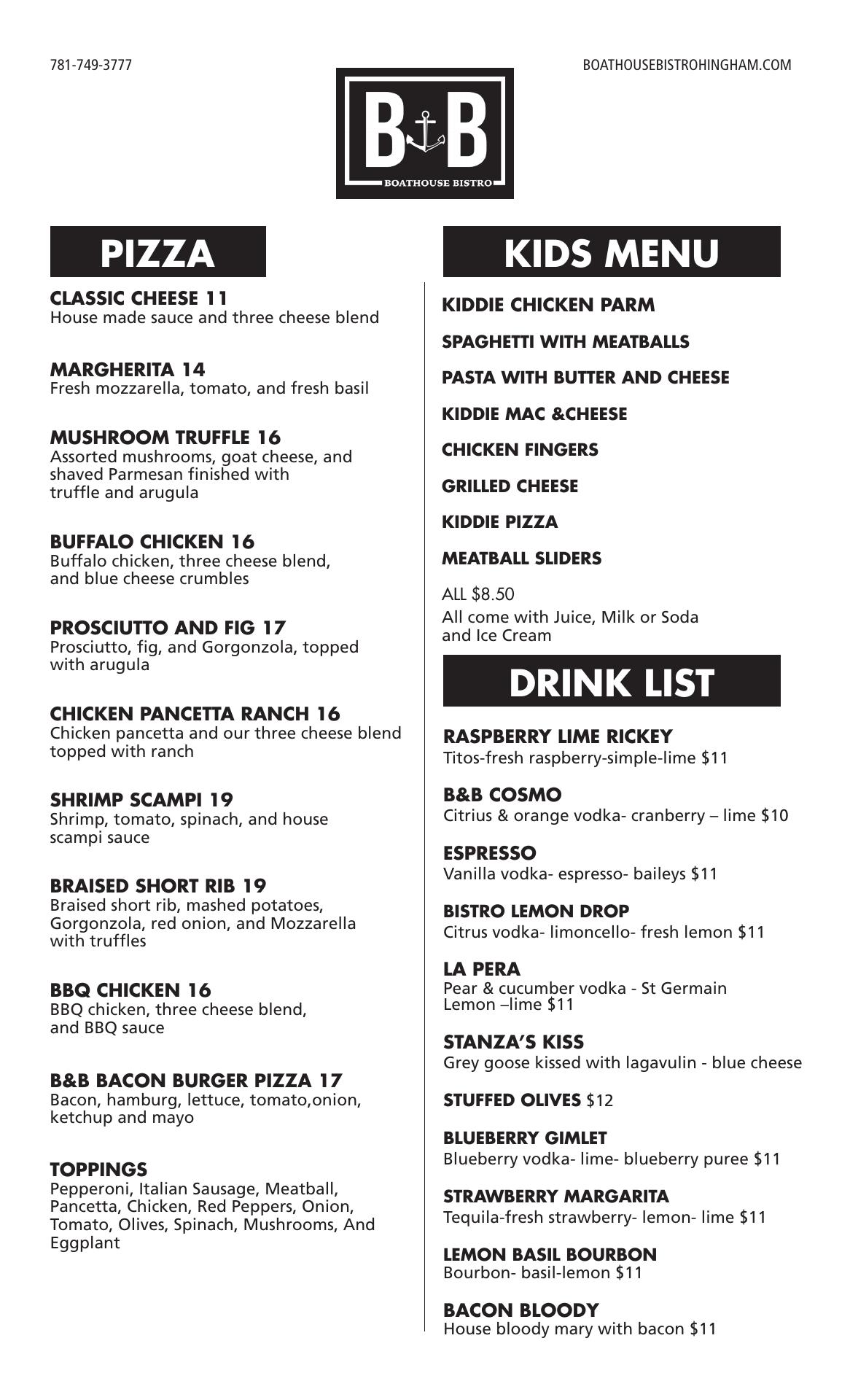 781-749-3777

BOATHOUSEBISTROHINGHAM.COM

B B
BOATHOUSE BISTRO

PIZZA

CLASSIC CHEESE 11
House made sauce and three cheese blend

MARGHERITA 14
Fresh mozzarella, tomato, and fresh basil

MUSHROOM TRUFFLE 16
Assorted mushrooms, goat cheese, and shaved Parmesan finished with truffle and arugula

BUFFALO CHICKEN 16
Buffalo chicken, three cheese blend, and blue cheese crumbles

PROSCIUTTO AND FIG 17
Prosciutto, fig, and Gorgonzola, topped with arugula

CHICKEN PANCETTA RANCH 16
Chicken pancetta and our three cheese blend topped with ranch

SHRIMP SCAMPI 19
Shrimp, tomato, spinach, and house scampi sauce

BRAISED SHORT RIB 19
Braised short rib, mashed potatoes, Gorgonzola, red onion, and Mozzarella with truffles

BBQ CHICKEN 16
BBQ chicken, three cheese blend, and BBQ sauce

B&B BACON BURGER PIZZA 17
Bacon, hamburg, lettuce, tomato,onion, ketchup and mayo

TOPPINGS
Pepperoni, Italian Sausage, Meatball, Pancetta, Chicken, Red Peppers, Onion, Tomato, Olives, Spinach, Mushrooms, And Eggplant

KIDS MENU

KIDDIE CHICKEN PARM

SPAGHETTI WITH MEATBALLS

PASTA WITH BUTTER AND CHEESE

KIDDIE MAC &CHEESE

CHICKEN FINGERS

GRILLED CHEESE

KIDDIE PIZZA

MEATBALL SLIDERS

ALL $8.50
All come with Juice, Milk or Soda and Ice Cream

DRINK LIST

RASPBERRY LIME RICKEY
Titos-fresh raspberry-simple-lime $11

B&B COSMO
Citrius & orange vodka- cranberry – lime $10

ESPRESSO
Vanilla vodka- espresso- baileys $11

BISTRO LEMON DROP
Citrus vodka- limoncello- fresh lemon $11

LA PERA
Pear & cucumber vodka - St Germain Lemon –lime $11

STANZA'S KISS
Grey goose kissed with lagavulin - blue cheese

STUFFED OLIVES $12

BLUEBERRY GIMLET
Blueberry vodka- lime- blueberry puree $11

STRAWBERRY MARGARITA
Tequila-fresh strawberry- lemon- lime $11

LEMON BASIL BOURBON
Bourbon- basil-lemon $11

BACON BLOODY
House bloody mary with bacon $11